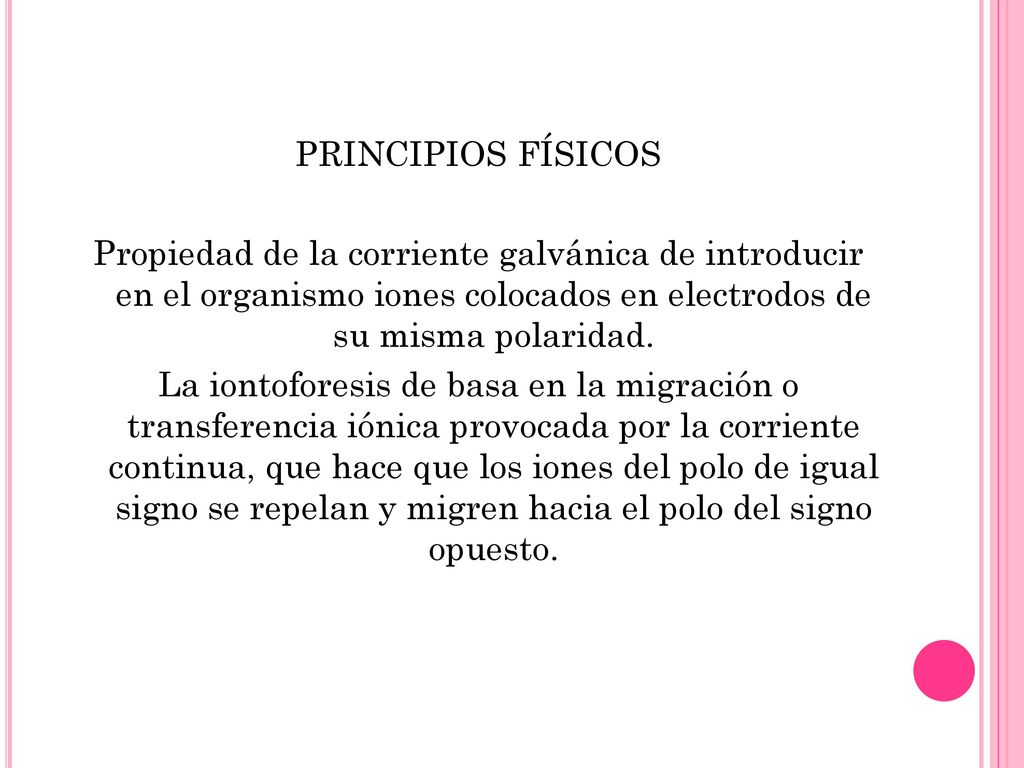 PRINCIPIOS FÍSICOS

Propiedad de la corriente galvánica de introducir en el organismo iones colocados en electrodos de su misma polaridad.

La iontoforesis de basa en la migración o transferencia iónica provocada por la corriente continua, que hace que los iones del polo de igual signo se repelan y migren hacia el polo del signo opuesto.